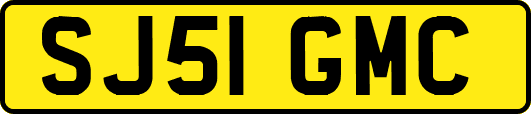 SJ51 GMC